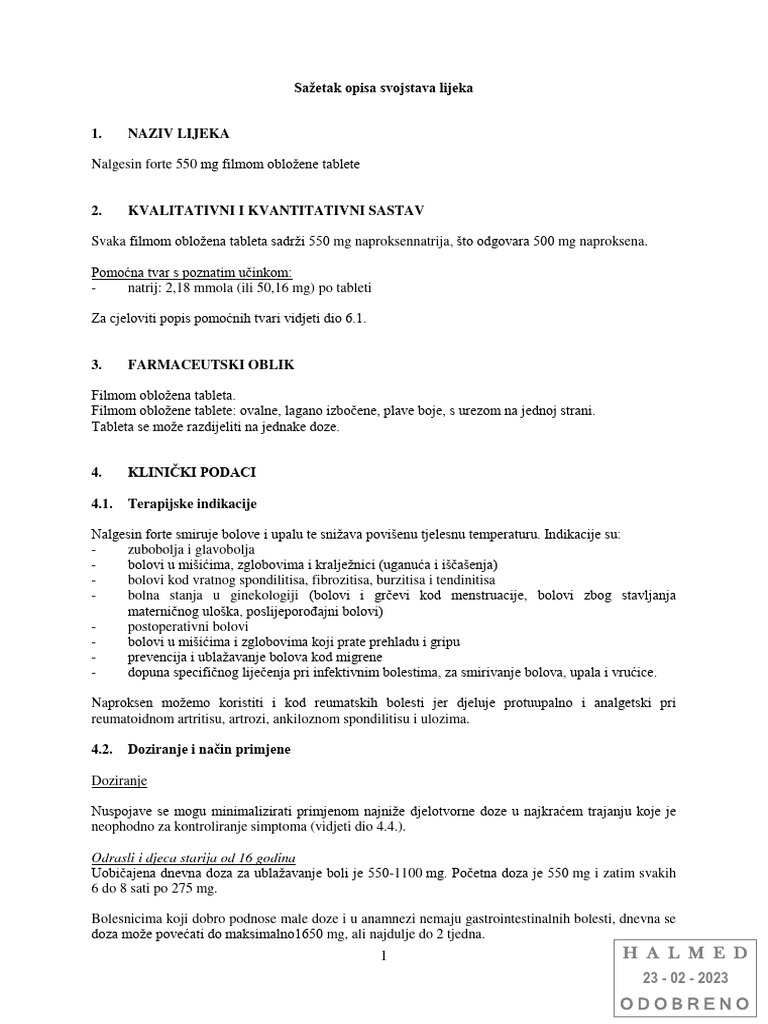 Sažetak opisa svojstava lijeka

1. NAZIV LIJEKA

Nalgesin forte 550 mg filmom obložene tablete

2. KVALITATIVNI I KVANTITATIVNI SASTAV

Svaka filmom obložena tableta sadrži 550 mg naproksennatrija, što odgovara 500 mg naproksena.

Pomoćna tvar s poznatim učinkom:
- natrij: 2,18 mmola (ili 50,16 mg) po tableti

Za cjeloviti popis pomoćnih tvari vidjeti dio 6.1.

3. FARMACEUTSKI OBLIK

Filmom obložena tableta.
Filmom obložene tablete: ovalne, lagano izbočene, plave boje, s urezom na jednoj strani.
Tableta se može razdijeliti na jednake doze.

4. KLINIČKI PODACI

4.1. Terapijske indikacije

Nalgesin forte smiruje bolove i upalu te snižava povišenu tjelesnu temperaturu. Indikacije su:
- zubobolja i glavobolja
- bolovi u mišićima, zglobovima i kralježnici (uganuća i iščašenja)
- bolovi kod vratnog spondilitisa, fibrozitisa, burzitisa i tendinitisa
- bolna stanja u ginekologiji (bolovi i grčevi kod menstruacije, bolovi zbog stavljanja materničnog uloška, poslijeporođajni bolovi)
- postoperativni bolovi
- bolovi u mišićima i zglobovima koji prate prehladu i gripu
- prevencija i ublažavanje bolova kod migrene
- dopuna specifičnog liječenja pri infektivnim bolestima, za smirivanje bolova, upala i vrućice.

Naproksen možemo koristiti i kod reumatskih bolesti jer djeluje protuupalno i analgetski pri reumatoidnom artritisu, artrozi, ankiloznom spondilitisu i ulozima.

4.2. Doziranje i način primjene

Doziranje

Nuspojave se mogu minimalizirati primjenom najniže djelotvorne doze u najkraćem trajanju koje je neophodno za kontroliranje simptoma (vidjeti dio 4.4.).

Odrasli i djeca starija od 16 godina
Uobičajena dnevna doza za ublažavanje boli je 550-1100 mg. Početna doza je 550 mg i zatim svakih 6 do 8 sati po 275 mg.

Bolesnicima koji dobro podnose male doze i u anamnezi nemaju gastrointestinalnih bolesti, dnevna se doza može povećati do maksimalno1650 mg, ali najdulje do 2 tjedna.

1

HALMED
23 - 02 - 2023
ODOBRENO